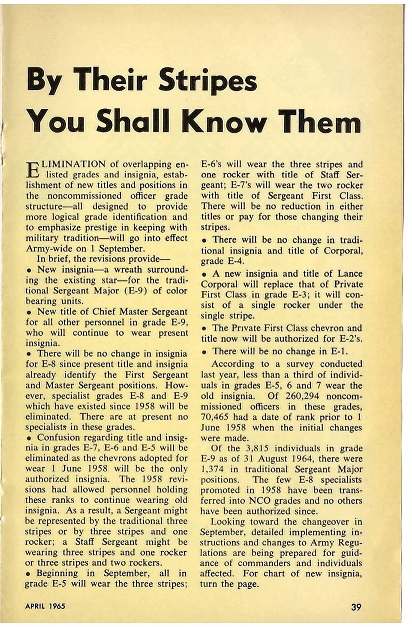 By Their Stripes You Shall Know Them

ELIMINATION of overlapping enlisted grades and insignia, establishment of new titles and positions in the noncommissioned officer grade structure—all designed to provide more logical grade identification and to emphasize prestige in keeping with military tradition—will go into effect Army-wide on 1 September.

In brief, the revisions provide—

• New insignia—a wreath surrounding the existing star—for the traditional Sergeant Major (E-9) of color bearing units.

• New title of Chief Master Sergeant for all other personnel in grade E-9, who will continue to wear present insignia.

• There will be no change in insignia for E-8 since present title and insignia already identify the First Sergeant and Master Sergeant positions. However, specialist grades E-8 and E-9 which have existed since 1958 will be eliminated. There are at present no specialists in these grades.

• Confusion regarding title and insignia in grades E-7, E-6 and E-5 will be eliminated as the chevrons adopted for wear 1 June 1958 will be the only authorized insignia. The 1958 revisions had allowed personnel holding these ranks to continue wearing old insignia. As a result, a Sergeant might be represented by the traditional three stripes or by three stripes and one rocker; a Staff Sergeant might be wearing three stripes and one rocker or three stripes and two rockers.

• Beginning in September, all in grade E-5 will wear the three stripes; E-6's will wear the three stripes and one rocker with title of Staff Sergeant; E-7's will wear the two rocker with title of Sergeant First Class. There will be no reduction in either titles or pay for those changing their stripes.

• There will be no change in traditional insignia and title of Corporal, grade E-4.

• A new insignia and title of Lance Corporal will replace that of Private First Class in grade E-3; it will consist of a single rocker under the single stripe.

• The Private First Class chevron and title now will be authorized for E-2's.

• There will be no change in E-1.

According to a survey conducted last year, less than a third of individuals in grades E-5, 6 and 7 wear the old insignia. Of 260,294 noncommissioned officers in these grades, 70,465 had a date of rank prior to 1 June 1958 when the initial changes were made.

Of the 3,815 individuals in grade E-9 as of 31 August 1964, there were 1,374 in traditional Sergeant Major positions. The few E-8 specialists promoted in 1958 have been transferred into NCO grades and no others have been authorized since.

Looking toward the changeover in September, detailed implementing instructions and changes to Army Regulations are being prepared for guidance of commanders and individuals affected. For chart of new insignia, turn the page.

APRIL 1965

39